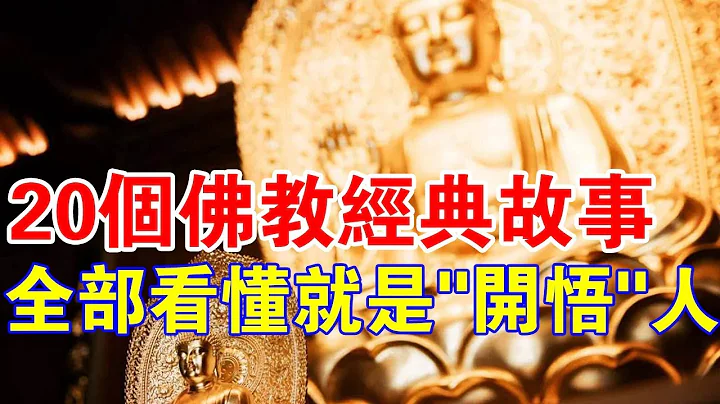 20個佛教經典故事
全部看懂就是"開悟"人